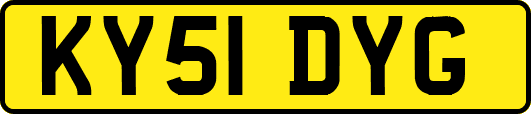 KY51 DYG